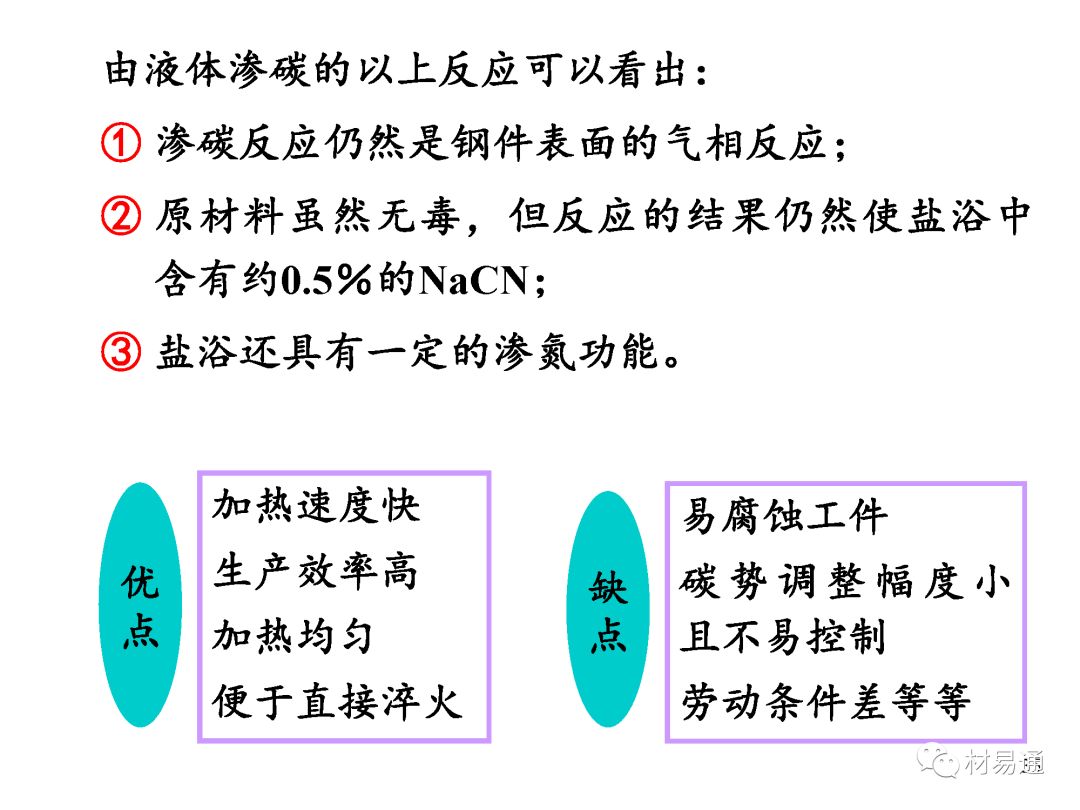 由液体渗碳的以上反应可以看出：

① 渗碳反应仍然是钢件表面的气相反应；

② 原材料虽然无毒，但反应的结果仍然使盐浴中含有约0.5%的NaCN；

③ 盐浴还具有一定的渗氮功能。

优点

加热速度快
生产效率高
加热均匀
便于直接淬火

缺点

易腐蚀工件
碳势调整幅度小且不易控制
劳动条件差等等

材易通